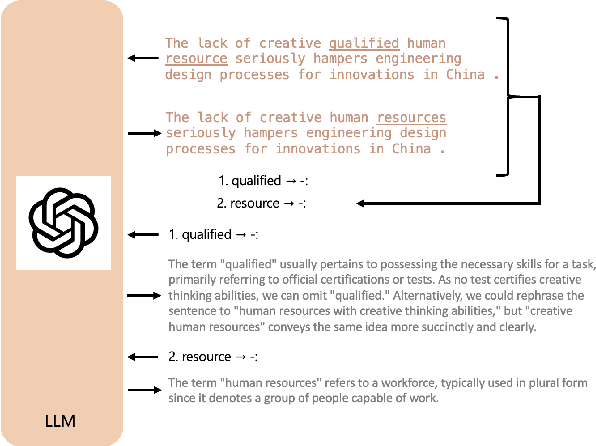 The lack of creative qualified human resource seriously hampers engineering design processes for innovations in China .

The lack of creative human resources seriously hampers engineering design processes for innovations in China .

1. qualified → -:

2. resource → -:

1. qualified → -:

The term "qualified" usually pertains to possessing the necessary skills for a task, primarily referring to official certifications or tests. As no test certifies creative thinking abilities, we can omit "qualified." Alternatively, we could rephrase the sentence to "human resources with creative thinking abilities," but "creative human resources" conveys the same idea more succinctly and clearly.

2. resource → -:

The term "human resources" refers to a workforce, typically used in plural form since it denotes a group of people capable of work.

LLM